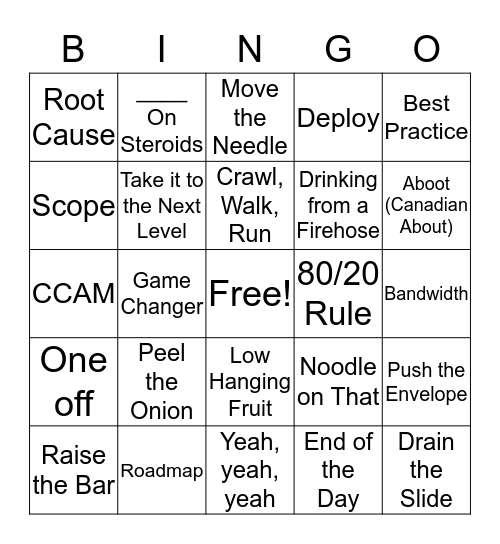 | B | I | N | G | O |
|---|---|---|---|---|
| Root Cause | ____ On Steroids | Move the Needle | Deploy | Best Practice |
| Scope | Take it to the Next Level | Crawl, Walk, Run | Drinking from a Firehose | Aboot (Canadian About) |
| CCAM | Game Changer | Free! | 80/20 Rule | Bandwidth |
| One off | Peel the Onion | Low Hanging Fruit | Noodle on That | Push the Envelope |
| Raise the Bar | Roadmap | Yeah, yeah, yeah | End of the Day | Drain the Slide |